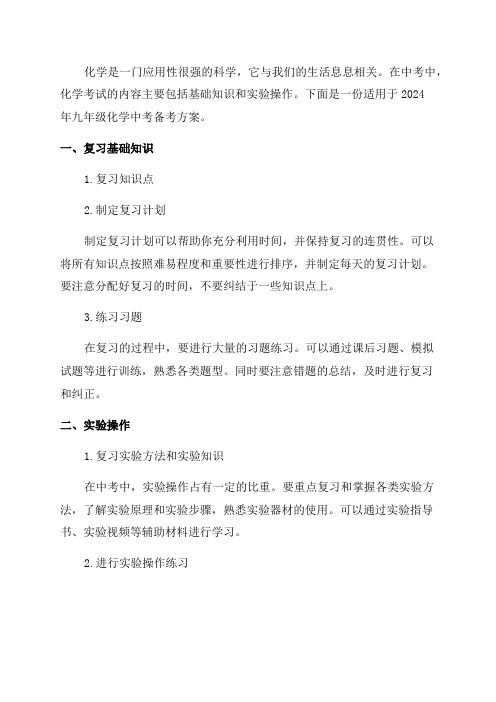 化学是一门应用性很强的科学，它与我们的生活息息相关。在中考中，化学考试的内容主要包括基础知识和实验操作。下面是一份适用于 2024 年九年级化学中考备考方案。

一、复习基础知识

1. 复习知识点

2. 制定复习计划

制定复习计划可以帮助你充分利用时间，并保持复习的连贯性。可以将所有知识点按照难易程度和重要性进行排序，并制定每天的复习计划。要注意分配好复习的时间，不要纠结于一些知识点上。

3. 练习习题

在复习的过程中，要进行大量的习题练习。可以通过课后习题、模拟试题等进行训练，熟悉各类题型。同时要注意错题的总结，及时进行复习和纠正。

二、实验操作

1. 复习实验方法和实验知识

在中考中，实验操作占有一定的比重。要重点复习和掌握各类实验方法，了解实验原理和实验步骤，熟悉实验器材的使用。可以通过实验指导书、实验视频等辅助材料进行学习。

2. 进行实验操作练习